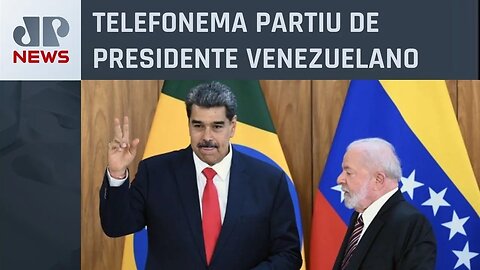 JP NEWS

TELEFONEMA PARTIU DE PRESIDENTE VENEZUELANO